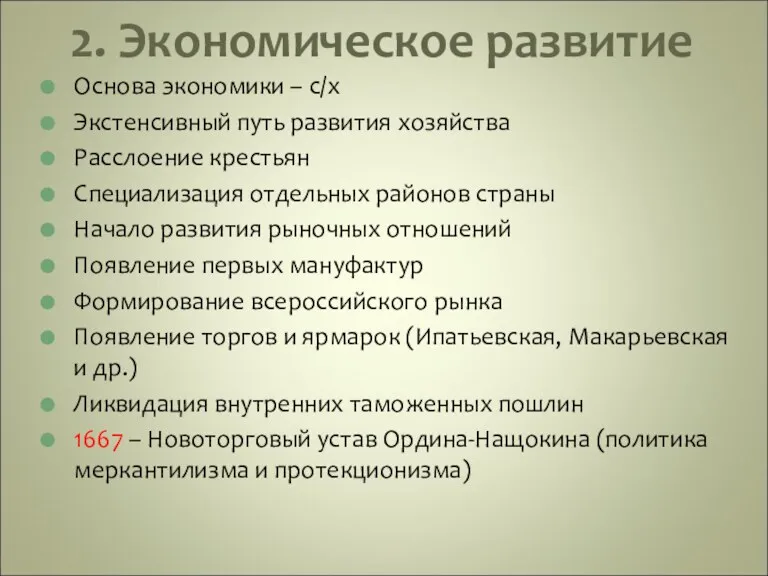 2. Экономическое развитие

Основа экономики – с/х

Экстенсивный путь развития хозяйства

Расслоение крестьян

Специализация отдельных районов страны

Начало развития рыночных отношений

Появление первых мануфактур

Формирование всероссийского рынка

Появление торгов и ярмарок (Ипатьевская, Макарьевская и др.)

Ликвидация внутренних таможенных пошлин

1667 – Новоторговый устав Ордина-Нащокина (политика меркантилизма и протекционизма)